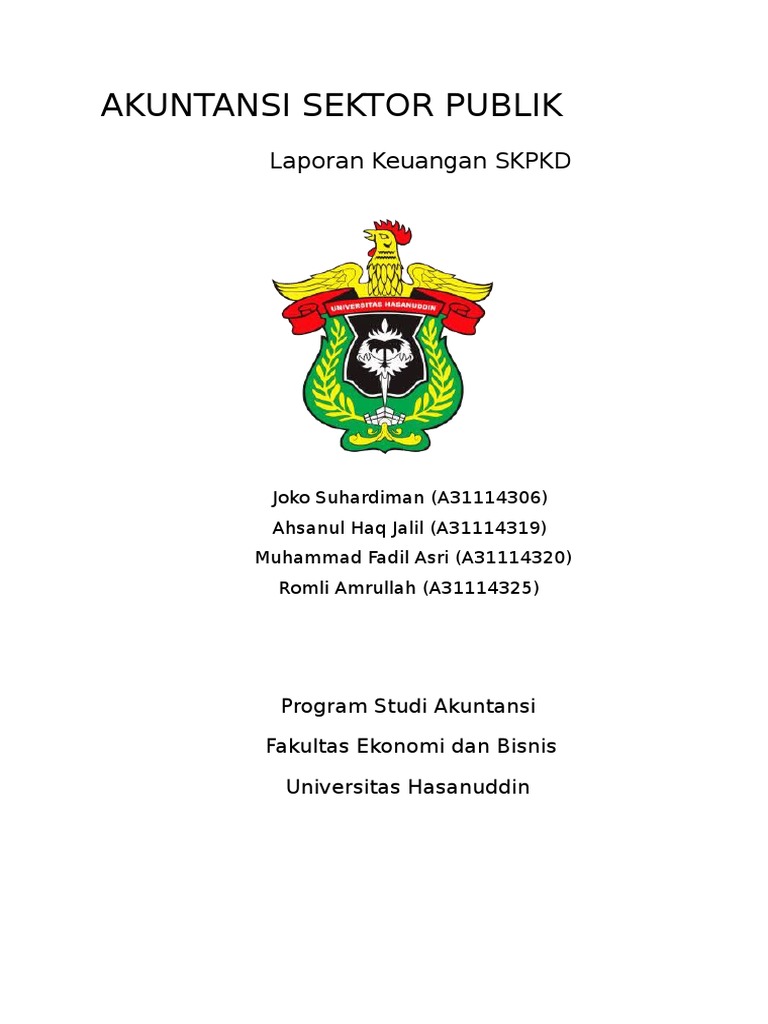 AKUNTANSI SEKTOR PUBLIK

Laporan Keuangan SKPKD

UNIVERSITAS HASANUDDIN

Joko Suhardiman (A31114306)
Ahsanul Haq Jalil (A31114319)
Muhammad Fadil Asri (A31114320)
Romli Amrullah (A31114325)

Program Studi Akuntansi

Fakultas Ekonomi dan Bisnis

Universitas Hasanuddin